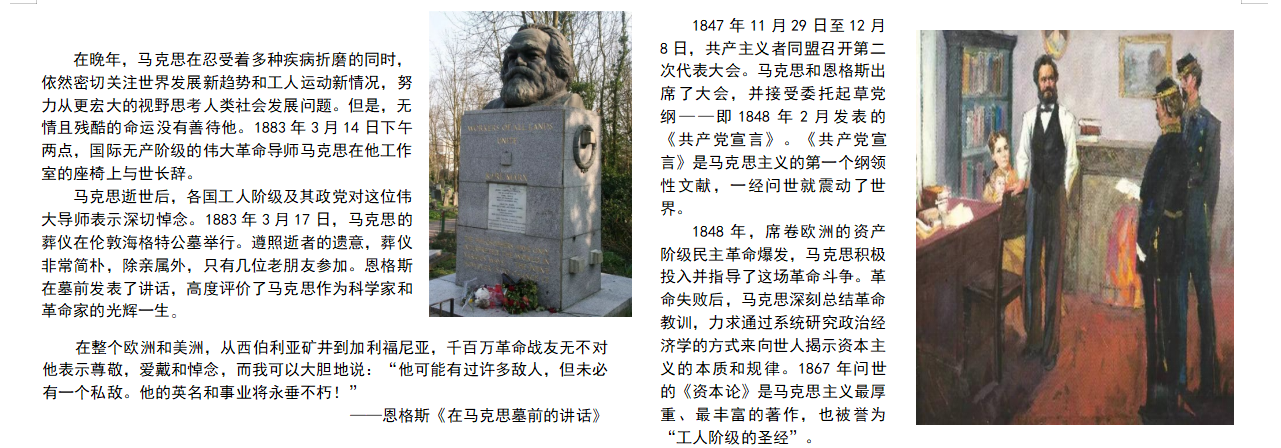 在晚年，马克思在忍受着多种疾病折磨的同时，依然密切关注世界发展新趋势和工人运动新情况，努力从更宏大的视野思考人类社会发展问题。但是，无情且残酷的命运没有善待他。1883年3月14日下午两点，国际无产阶级的伟大革命导师马克思在他工作室的座椅上与世长辞。

马克思逝世后，各国工人阶级及其政党对这位伟大导师表示深切悼念。1883年3月17日，马克思的葬仪在伦敦海格特公墓举行。遵照逝者的遗意，葬仪非常简朴，除亲属外，只有几位老朋友参加。恩格斯在墓前发表了讲话，高度评价了马克思作为科学家和革命家的光辉一生。

在整个欧洲和美洲，从西伯利亚矿井到加利福尼亚，千百万革命战友无不对他表示尊敬，爱戴和悼念，而我可以大胆地说：“他可能有过许多敌人，但未必有一个私敌。他的英名和事业将永垂不朽！”

——恩格斯《在马克思墓前的讲话》

1847年11月29日至12月8日，共产主义者同盟召开第二次代表大会。马克思和恩格斯出席了大会，并接受委托起草党纲——即1848年2月发表的《共产党宣言》。《共产党宣言》是马克思主义的第一个纲领性文献，一经问世就震动了世界。

1848年，席卷欧洲的资产阶级民主革命爆发，马克思积极投入并指导了这场革命斗争。革命失败后，马克思深刻总结革命教训，力求通过系统研究政治经济学的方式来向世人揭示资本主义的本质和规律。1867年问世的《资本论》是马克思主义最厚重、最丰富的著作，也被誉为“工人阶级的圣经”。